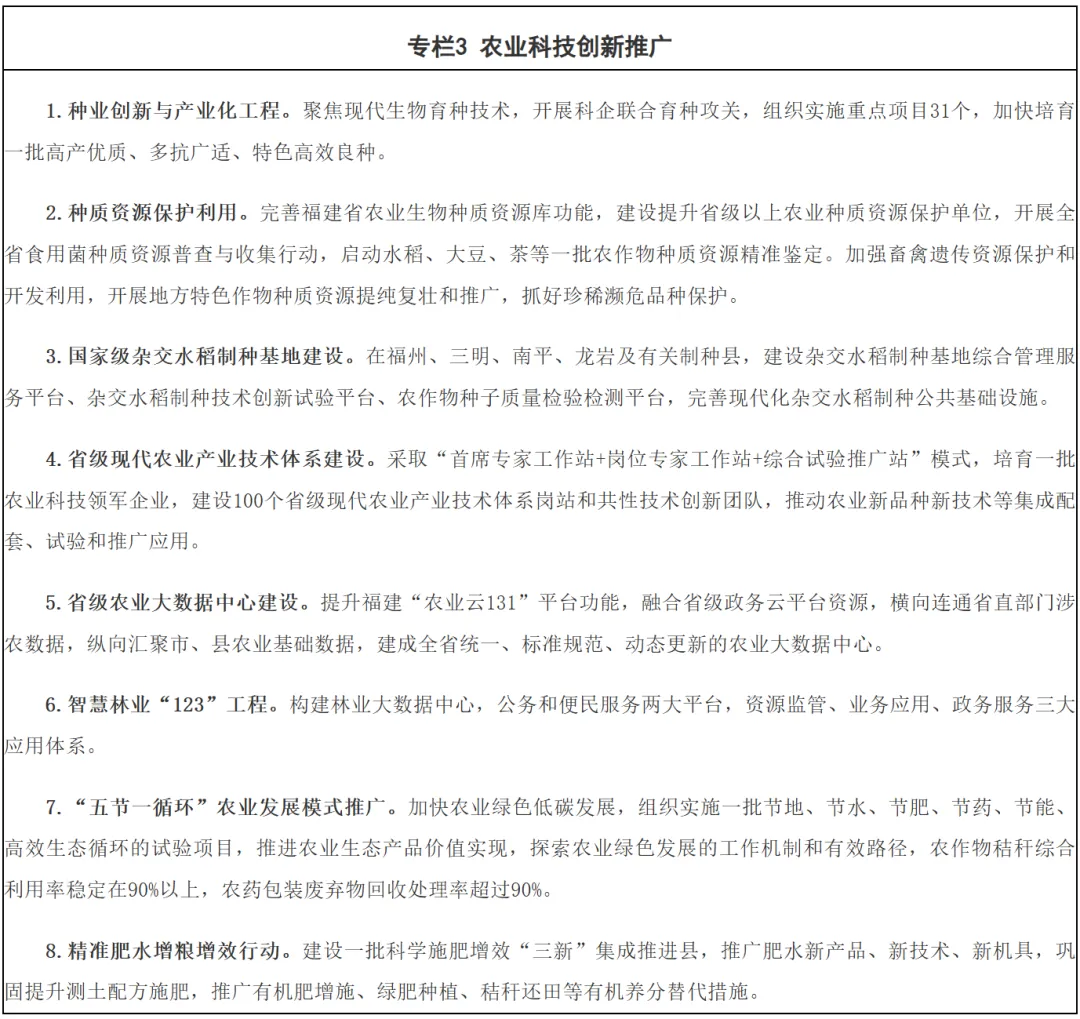 专栏3 农业科技创新推广

1. 种业创新与产业化工程。聚焦现代生物育种技术，开展科企联合育种攻关，组织实施重点项目31个，加快培育一批高产优质、多抗广适、特色高效良种。

2. 种质资源保护利用。完善福建省农业生物种质资源库功能，建设提升省级以上农业种质资源保护单位，开展全省食用菌种质资源普查与收集行动，启动水稻、大豆、茶等一批农作物种质资源精准鉴定。加强畜禽遗传资源保护和开发利用，开展地方特色作物种质资源提纯复壮和推广，抓好珍稀濒危品种保护。

3. 国家级杂交水稻制种基地建设。在福州、三明、南平、龙岩及有关制种县，建设杂交水稻制种基地综合管理服务平台、杂交水稻制种技术创新试验平台、农作物种子质量检验检测平台，完善现代化杂交水稻制种公共基础设施。

4. 省级现代农业产业技术体系建设。采取“首席专家工作站+岗位专家工作站+综合试验推广站”模式，培育一批农业科技领军企业，建设100个省级现代农业产业技术体系岗站和共性技术创新团队，推动农业新品种新技术等集成配套、试验和推广应用。

5. 省级农业大数据中心建设。提升福建“农业云131”平台功能，融合省级政务云平台资源，横向连通省直部门涉农数据，纵向汇聚市、县农业基础数据，建成全省统一、标准规范、动态更新的农业大数据中心。

6. 智慧林业“123”工程。构建林业大数据中心，公务和便民服务两大平台，资源监管、业务应用、政务服务三大应用体系。

7. “五节一循环”农业发展模式推广。加快农业绿色低碳发展，组织实施一批节地、节水、节肥、节药、节能、高效生态循环的试验项目，推进农业生态产品价值实现，探索农业绿色发展的工作机制和有效路径，农作物秸秆综合利用率稳定在90%以上，农药包装废弃物回收处理率超过90%。

8. 精准肥水增粮增效行动。建设一批科学施肥增效“三新”集成推进县，推广肥水新产品、新技术、新机具，巩固提升测土配方施肥，推广有机肥增施、绿肥种植、秸秆还田等有机养分替代措施。